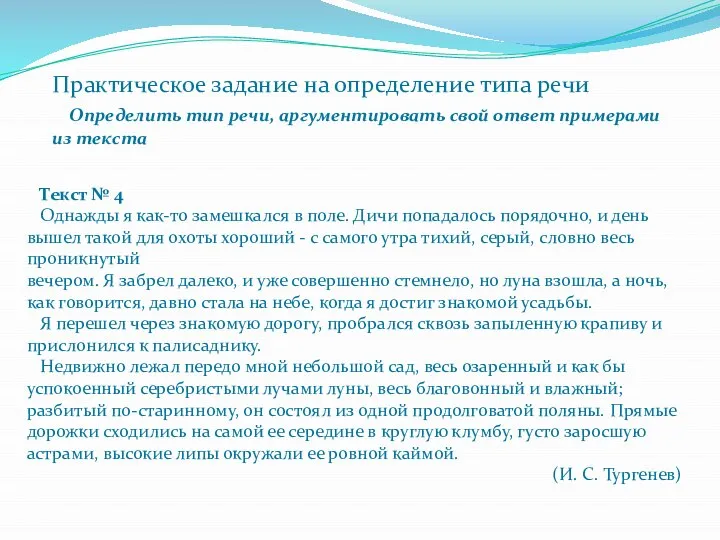 Практическое задание на определение типа речи

Определить тип речи, аргументировать свой ответ примерами из текста

Текст № 4

Однажды я как-то замешкался в поле. Дичи попадалось порядочно, и день вышел такой для охоты хороший - с самого утра тихий, серый, словно весь проникнутый
вечером. Я забрел далеко, и уже совершенно стемнело, но луна взошла, а ночь, как говорится, давно стала на небе, когда я достиг знакомой усадьбы.

Я перешел через знакомую дорогу, пробрался сквозь запыленную крапиву и прислонился к палисаднику.

Недвижно лежал передо мной небольшой сад, весь озаренный и как бы успокоенный серебристыми лучами луны, весь благовонный и влажный; разбитый по-старинному, он состоял из одной продолговатой поляны. Прямые дорожки сходились на самой ее середине в круглую клумбу, густо заросшую астрами, высокие липы окружали ее ровной каймой.

(И. С. Тургенев)